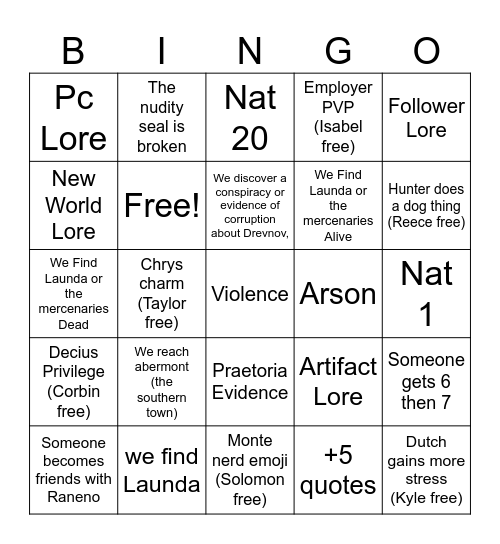 | B | I | N | G | O |
|---|---|---|---|---|
| Pc Lore | The nudity seal is broken | Nat 20 | Employer PVP (Isabel free) | Follower Lore |
| New World Lore | Free! | We discover a conspiracy or evidence of corruption about Drevnov, | We Find Launda or the mercenaries Alive | Hunter does a dog thing (Reece free) |
| We Find Launda or the mercenaries Dead | Chrys charm (Taylor free) | Violence | Arson | Nat 1 |
| Decius Privilege (Corbin free) | We reach abermont (the southern town) | Praetoria Evidence | Artifact Lore | Someone gets 6 then 7 |
| Someone becomes friends with Raneno | we find Launda | Monte nerd emoji (Solomon free) | +5 quotes | Dutch gains more stress (Kyle free) |